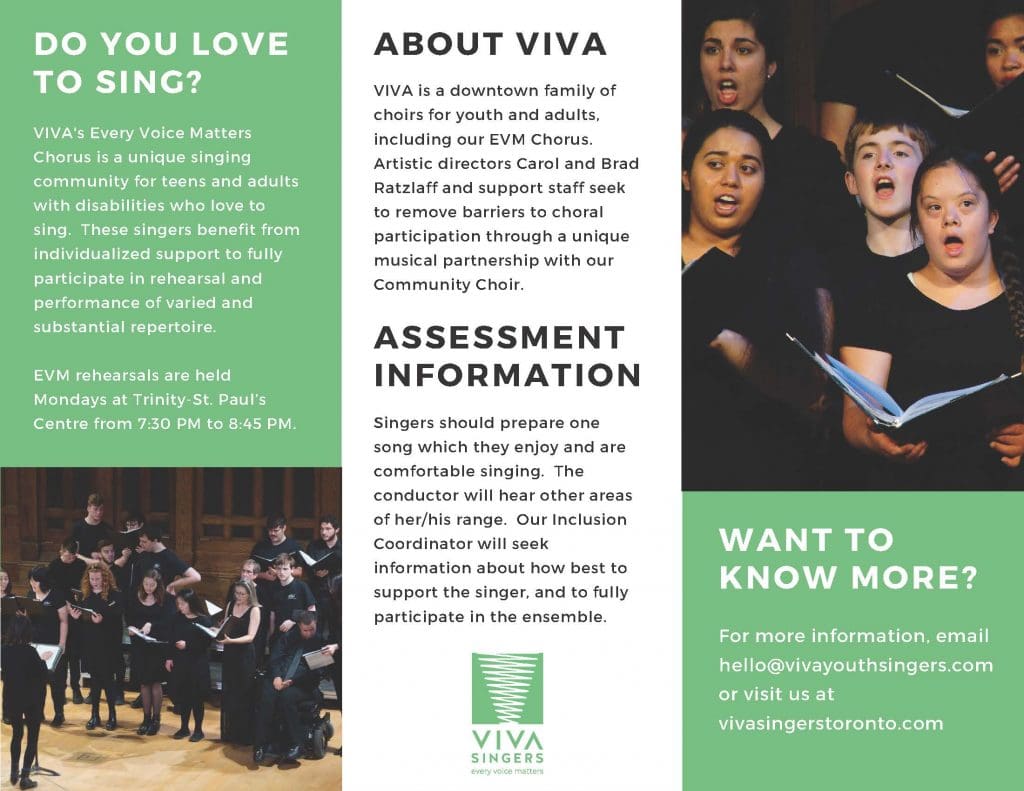 DO YOU LOVE TO SING?

VIVA's Every Voice Matters Chorus is a unique singing community for teens and adults with disabilities who love to sing. These singers benefit from individualized support to fully participate in rehearsal and performance of varied and substantial repertoire.

EVM rehearsals are held Mondays at Trinity-St. Paul's Centre from 7:30 PM to 8:45 PM.

ABOUT VIVA

VIVA is a downtown family of choirs for youth and adults, including our EVM Chorus. Artistic directors Carol and Brad Ratzlaff and support staff seek to remove barriers to choral participation through a unique musical partnership with our Community Choir.

ASSESSMENT INFORMATION

Singers should prepare one song which they enjoy and are comfortable singing. The conductor will hear other areas of her/his range. Our Inclusion Coordinator will seek information about how best to support the singer, and to fully participate in the ensemble.

VIVA SINGERS
every voice matters

WANT TO KNOW MORE?

For more information, email hello@vivayouthsingers.com or visit us at vivasingerstoronto.com